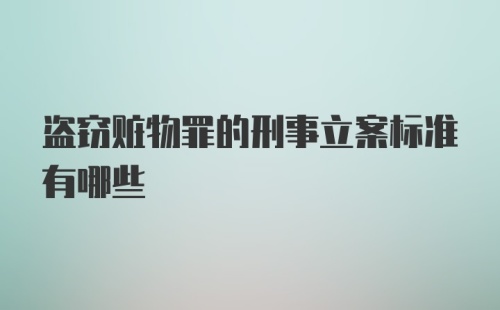 盗窃赃物罪的刑事立案标准有哪些